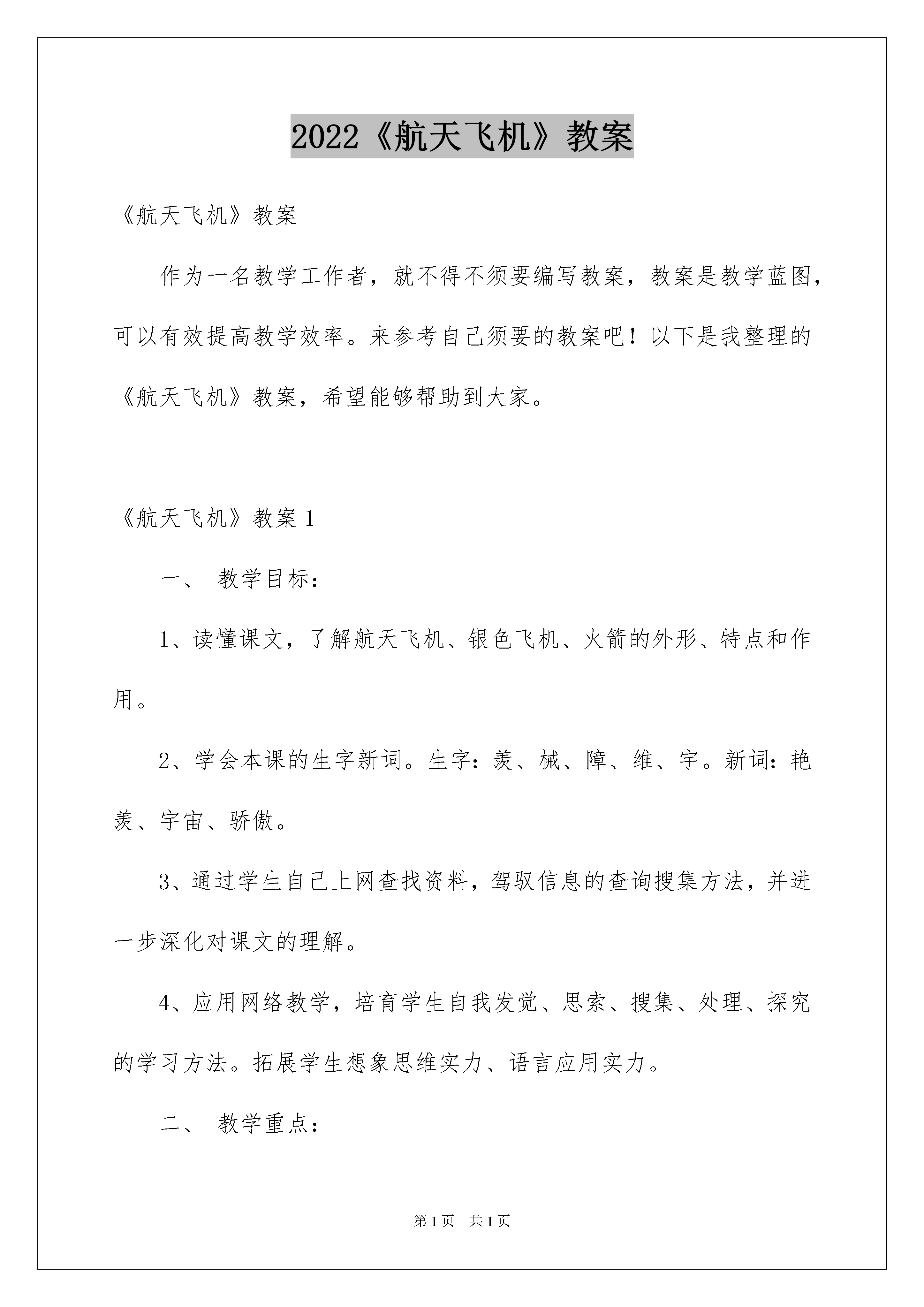 2022《航天飞机》教案

《航天飞机》教案

作为一名教学工作者，就不得不须要编写教案，教案是教学蓝图，可以有效提高教学效率。来参考自己须要的教案吧！以下是我整理的《航天飞机》教案，希望能够帮助到大家。

《航天飞机》教案 1

一、 教学目标：

1、读懂课文，了解航天飞机、银色飞机、火箭的外形、特点和作用。

2、学会本课的生字新词。生字：羡、械、障、维、宇。新词：艳羡、宇宙、骄傲。

3、通过学生自己上网查找资料，驾驭信息的查询搜集方法，并进一步深化对课文的理解。

4、应用网络教学，培育学生自我发觉、思索、搜集、处理、探究的学习方法。拓展学生想象思维实力、语言应用实力。

二、 教学重点：

第 1 页 共 1 页